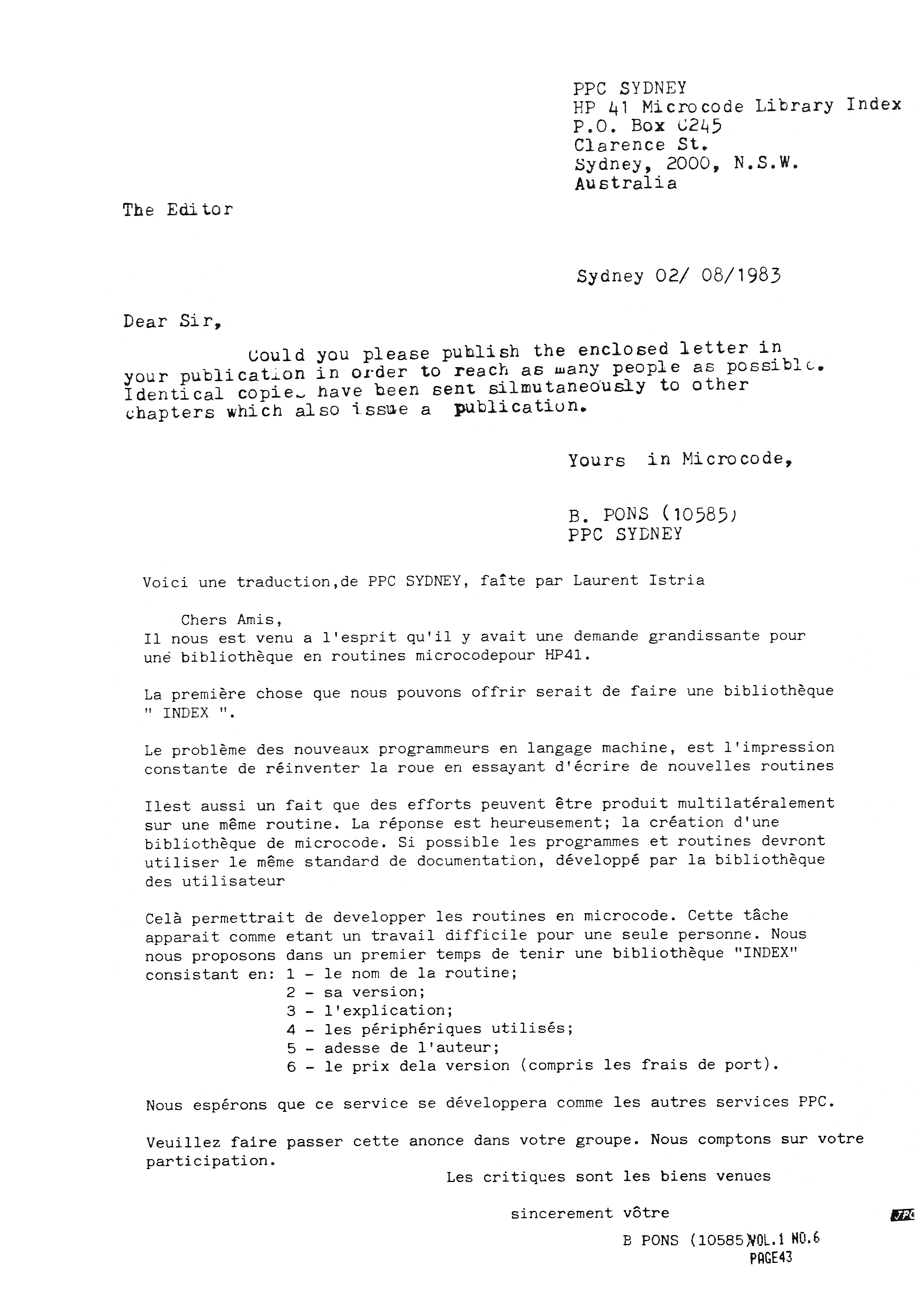 PPC SYDNEY
HP 41 Microcode Library Index
P.O. Box C245
Clarence St.
Sydney, 2000, N.S.W.
Australia

The Editor

Sydney 02/ 08/1983

Dear Sir,

Could you please publish the enclosed letter in your publication in order to reach as many people as possible. Identical copies have been sent silmutaneously to other chapters which also issue a publication.

Yours in Microcode,

B. PONS (10585)
PPC SYDNEY

Voici une traduction,de PPC SYDNEY, faîte par Laurent Istria

Chers Amis,
Il nous est venu a l'esprit qu'il y avait une demande grandissante pour une bibliothèque en routines microcodepour HP41.

La première chose que nous pouvons offrir serait de faire une bibliothèque " INDEX ".

Le problème des nouveaux programmeurs en langage machine, est l'impression constante de réinventer la roue en essayant d'écrire de nouvelles routines

Ilest aussi un fait que des efforts peuvent être produit multilatéralement sur une même routine. La réponse est heureusement; la création d'une bibliothèque de microcode. Si possible les programmes et routines devront utiliser le même standard de documentation, développé par la bibliothèque des utilisateur

Celà permettrait de developper les routines en microcode. Cette tâche apparait comme etant un travail difficile pour une seule personne. Nous nous proposons dans un premier temps de tenir une bibliothèque "INDEX" consistant en: 1 - le nom de la routine;
2 - sa version;
3 - l'explication;
4 - les périphériques utilisés;
5 - adesse de l'auteur;
6 - le prix dela version (compris les frais de port).

Nous espérons que ce service se développera comme les autres services PPC.

Veuillez faire passer cette anonce dans votre groupe. Nous comptons sur votre participation.

Les critiques sont les biens venues

sincerement vôtre

B PONS (10585)

JPC
VOL.1 NO.6
PAGE43